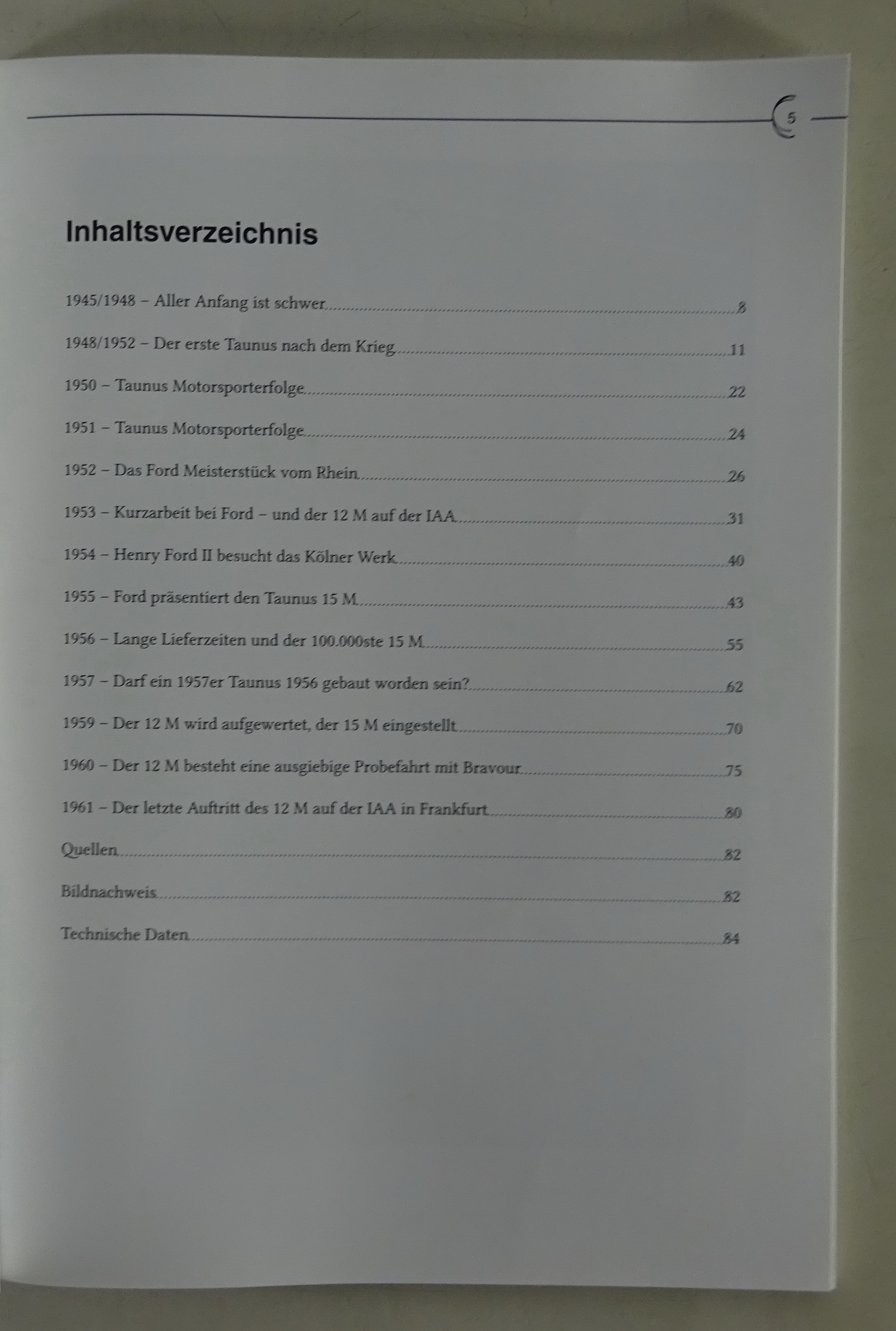 5

Inhaltsverzeichnis

1945/1948 – Aller Anfang ist schwer 8

1948/1952 – Der erste Taunus nach dem Krieg 11

1950 – Taunus Motorsporterfolge 22

1951 – Taunus Motorsporterfolge 24

1952 – Das Ford Meisterstück vom Rhein 26

1953 – Kurzarbeit bei Ford – und der 12 M auf der IAA 31

1954 – Henry Ford II besucht das Kölner Werk 40

1955 – Ford präsentiert den Taunus 15 M 43

1956 – Lange Lieferzeiten und der 100.000ste 15 M 55

1957 – Darf ein 1957er Taunus 1956 gebaut worden sein? 62

1959 – Der 12 M wird aufgewertet, der 15 M eingestellt 70

1960 – Der 12 M besteht eine ausgiebige Probefahrt mit Bravour 75

1961 – Der letzte Auftritt des 12 M auf der IAA in Frankfurt 80

Quellen 82

Bildnachweis 82

Technische Daten 84